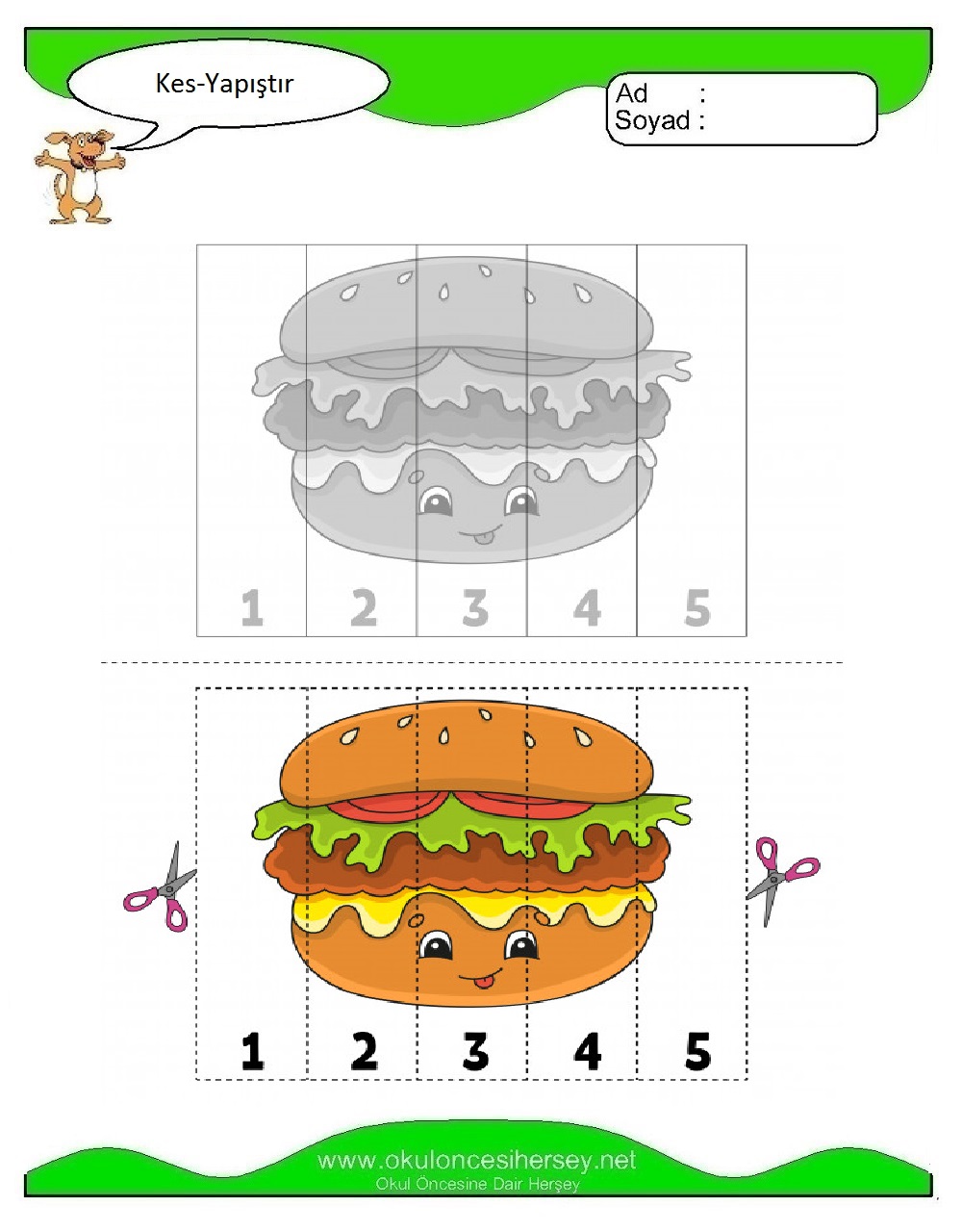 Kes-Yapıştır

Ad :
Soyad :

1 2 3 4 5

1 2 3 4 5

www.okuloncesihersey.net
Okul Öncesine Dair Herşey